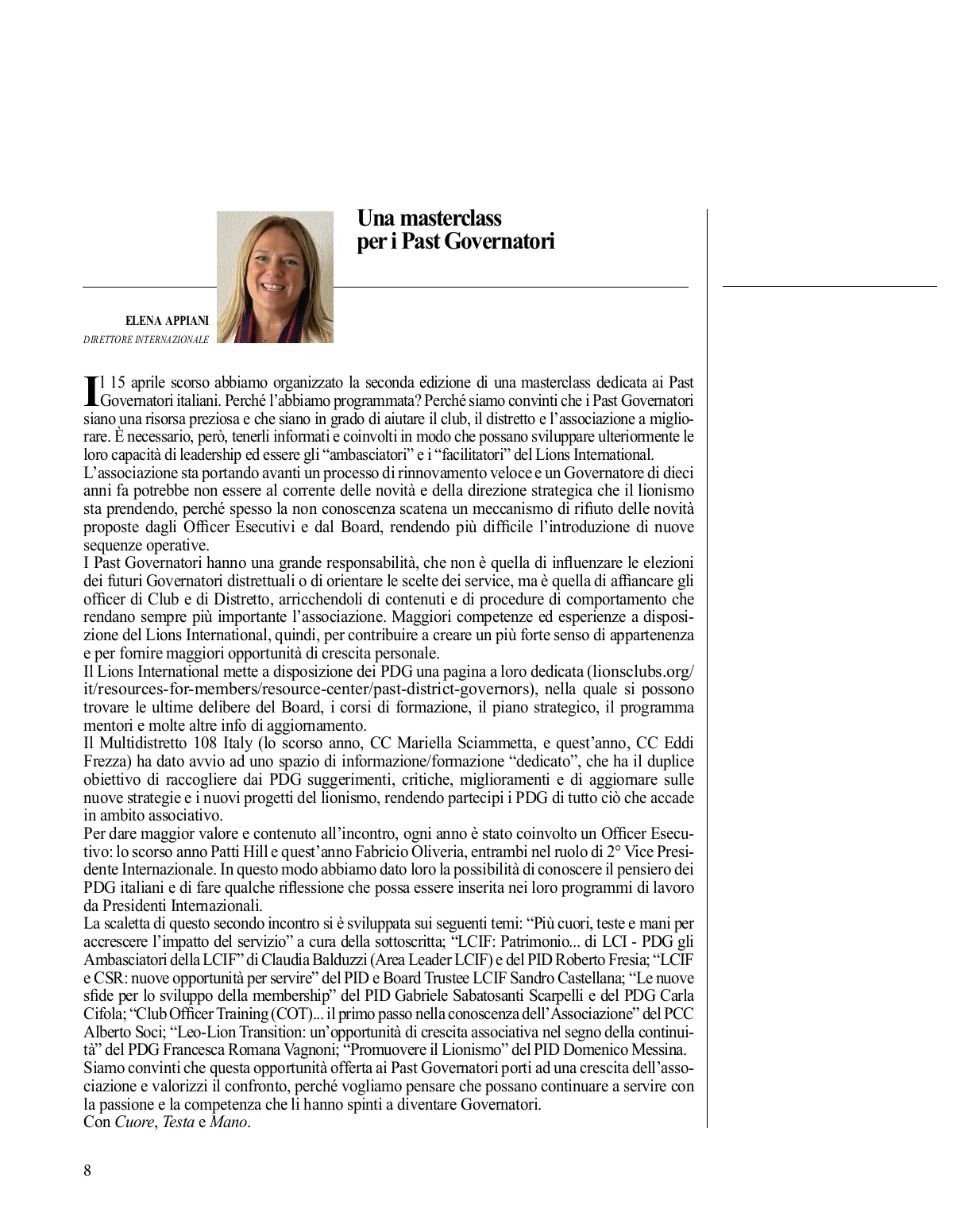 Una masterclass per i Past Governatori

ELENA APPIANI
DIRETTORE INTERNAZIONALE

Il 15 aprile scorso abbiamo organizzato la seconda edizione di una masterclass dedicata ai Past Governatori italiani. Perché l'abbiamo programmata? Perché siamo convinti che i Past Governatori siano una risorsa preziosa e che siano in grado di aiutare il club, il distretto e l'associazione a migliorare. È necessario, però, tenerli informati e coinvolti in modo che possano sviluppare ulteriormente le loro capacità di leadership ed essere gli "ambasciatori" e i "facilitatori" del Lions International.
L'associazione sta portando avanti un processo di rinnovamento veloce e un Governatore di dieci anni fa potrebbe non essere al corrente delle novità e della direzione strategica che il lionismo sta prendendo, perché spesso la non conoscenza scatena un meccanismo di rifiuto delle novità proposte dagli Officer Esecutivi e dal Board, rendendo più difficile l'introduzione di nuove sequenze operative.
I Past Governatori hanno una grande responsabilità, che non è quella di influenzare le elezioni dei futuri Governatori distrettuali o di orientare le scelte dei service, ma è quella di affiancare gli officer di Club e di Distretto, arricchendoli di contenuti e di procedure di comportamento che rendano sempre più importante l'associazione. Maggiori competenze ed esperienze a disposizione del Lions International, quindi, per contribuire a creare un più forte senso di appartenenza e per fornire maggiori opportunità di crescita personale.
Il Lions International mette a disposizione dei PDG una pagina a loro dedicata (lionsclubs.org/it/resources-for-members/resource-center/past-district-governors), nella quale si possono trovare le ultime delibere del Board, i corsi di formazione, il piano strategico, il programma mentori e molte altre info di aggiornamento.
Il Multidistretto 108 Italy (lo scorso anno, CC Mariella Sciammetta, e quest'anno, CC Eddi Frezza) ha dato avvio ad uno spazio di informazione/formazione "dedicato", che ha il duplice obiettivo di raccogliere dai PDG suggerimenti, critiche, miglioramenti e di aggiornare sulle nuove strategie e i nuovi progetti del lionismo, rendendo partecipi i PDG di tutto ciò che accade in ambito associativo.
Per dare maggior valore e contenuto all'incontro, ogni anno è stato coinvolto un Officer Esecutivo: lo scorso anno Patti Hill e quest'anno Fabricio Oliveria, entrambi nel ruolo di 2° Vice Presidente Internazionale. In questo modo abbiamo dato loro la possibilità di conoscere il pensiero dei PDG italiani e di fare qualche riflessione che possa essere inserita nei loro programmi di lavoro da Presidenti Internazionali.
La scaletta di questo secondo incontro si è sviluppata sui seguenti temi: "Più cuori, teste e mani per accrescere l'impatto del servizio" a cura della sottoscritta; "LCIF: Patrimonio... di LCI - PDG gli Ambasciatori della LCIF" di Claudia Balduzzi (Area Leader LCIF) e del PID Roberto Fresia; "LCIF e CSR: nuove opportunità per servire" del PID e Board Trustee LCIF Sandro Castellana; "Le nuove sfide per lo sviluppo della membership" del PID Gabriele Sabatosanti Scarpelli e del PDG Carla Cifola; "Club Officer Training (COT)... il primo passo nella conoscenza dell'Associazione" del PCC Alberto Soci; "Leo-Lion Transition: un'opportunità di crescita associativa nel segno della continuità" del PDG Francesca Romana Vagnoni; "Promuovere il Lionismo" del PID Domenico Messina.
Siamo convinti che questa opportunità offerta ai Past Governatori porti ad una crescita dell'associazione e valorizzi il confronto, perché vogliamo pensare che possano continuare a servire con la passione e la competenza che li hanno spinti a diventare Governatori.
Con Cuore, Testa e Mano.

8